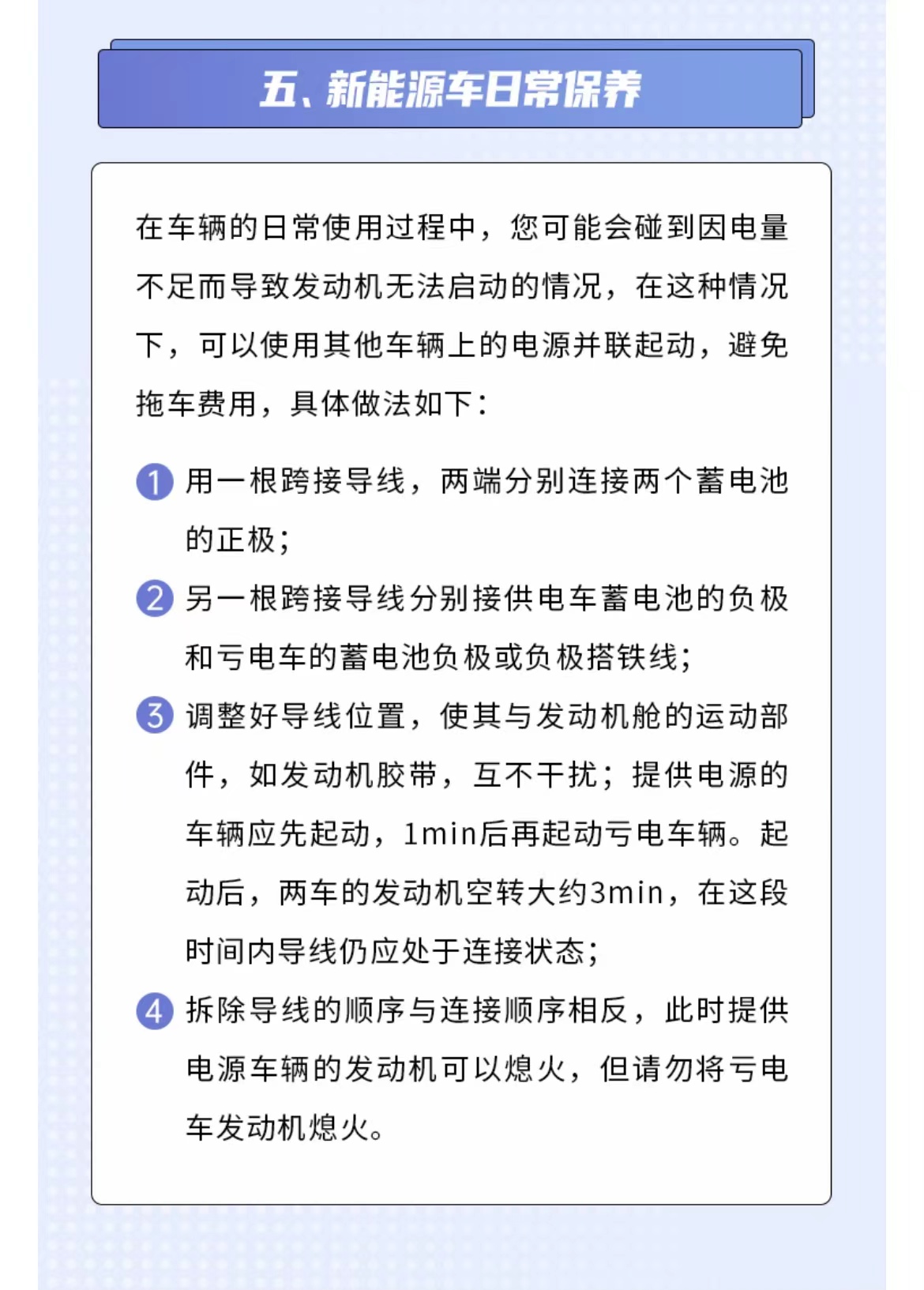 五、新能源车日常保养

在车辆的日常使用过程中，您可能会碰到因电量不足而导致发动机无法启动的情况，在这种情况下，可以使用其他车辆上的电源并联起动，避免拖车费用，具体做法如下：

1 用一根跨接导线，两端分别连接两个蓄电池的正极；

2 另一根跨接导线分别接供电车蓄电池的负极和亏电车的蓄电池负极或负极搭铁线；

3 调整好导线位置，使其与发动机舱的运动部件，如发动机胶带，互不干扰；提供电源的车辆应先起动，1min后再起动亏电车辆。起动后，两车的发动机空转大约3min，在这段时间内导线仍应处于连接状态；

4 拆除导线的顺序与连接顺序相反，此时提供电源车辆的发动机可以熄火，但请勿将亏电车发动机熄火。